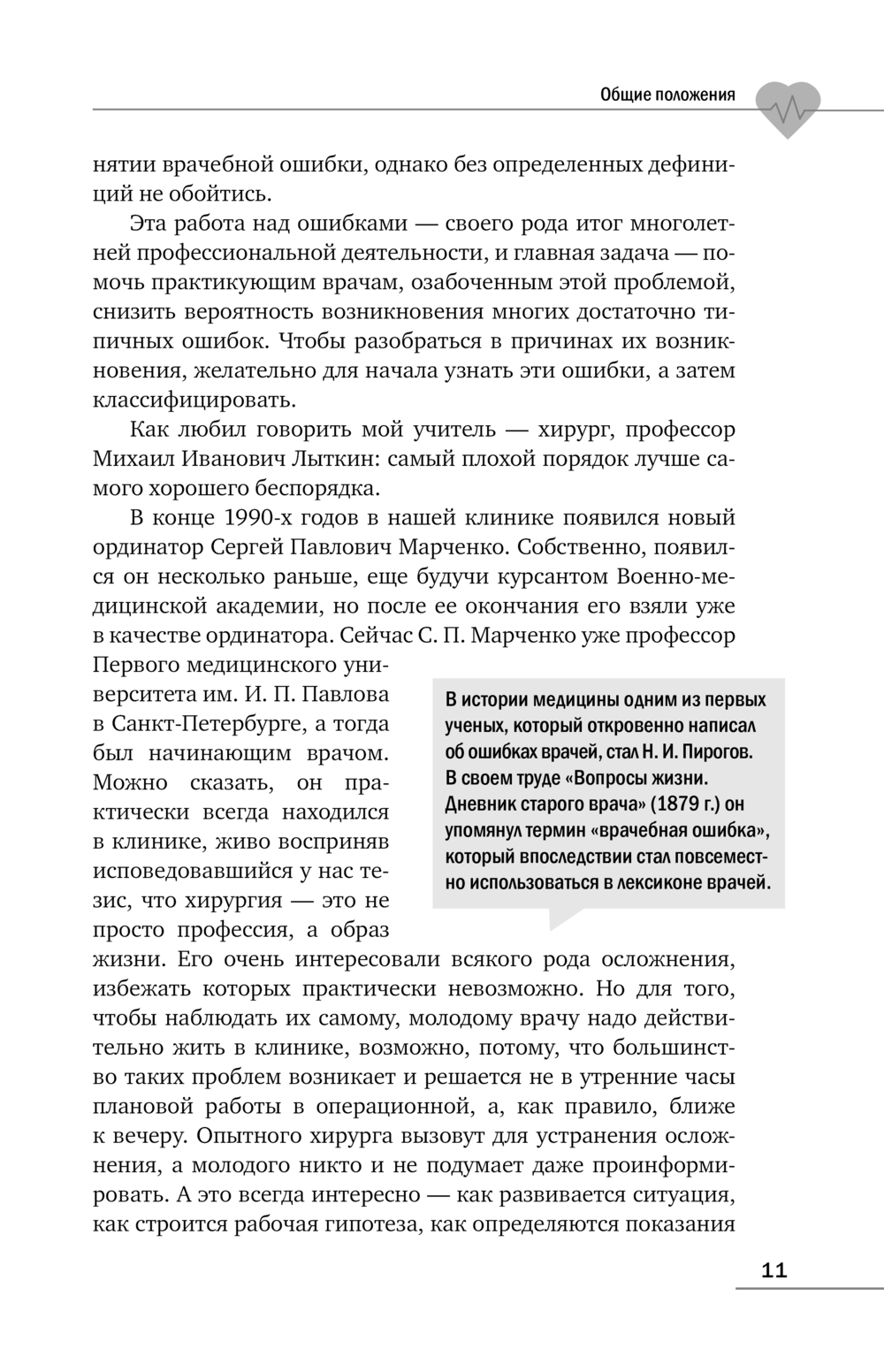 Общие положения

нятии врачебной ошибки, однако без определенных дефиниций не обойтись.

Эта работа над ошибками — своего рода итог многолетней профессиональной деятельности, и главная задача — помочь практикующим врачам, озабоченным этой проблемой, снизить вероятность возникновения многих достаточно типичных ошибок. Чтобы разобраться в причинах их возникновения, желательно для начала узнать эти ошибки, а затем классифицировать.

Как любил говорить мой учитель — хирург, профессор Михаил Иванович Лыткин: самый плохой порядок лучше самого хорошего беспорядка.

В конце 1990-х годов в нашей клинике появился новый ординатор Сергей Павлович Марченко. Собственно, появился он несколько раньше, еще будучи курсантом Военно-медицинской академии, но после ее окончания его взяли уже в качестве ординатора. Сейчас С. П. Марченко уже профессор Первого медицинского университета им. И. П. Павлова в Санкт-Петербурге, а тогда был начинающим врачом. Можно сказать, он практически всегда находился в клинике, живо восприняв исповедовавшийся у нас тезис, что хирургия — это не просто профессия, а образ жизни. Его очень интересовали всякого рода осложнения, избежать которых практически невозможно. Но для того, чтобы наблюдать их самому, молодому врачу надо действительно жить в клинике, возможно, потому, что большинство таких проблем возникает и решается не в утренние часы плановой работы в операционной, а, как правило, ближе к вечеру. Опытного хирурга вызовут для устранения осложнения, а молодого никто и не подумает даже проинформировать. А это всегда интересно — как развивается ситуация, как строится рабочая гипотеза, как определяются показания

В истории медицины одним из первых ученых, который откровенно написал об ошибках врачей, стал Н. И. Пирогов. В своем труде «Вопросы жизни. Дневник старого врача» (1879 г.) он упомянул термин «врачебная ошибка», который впоследствии стал повсеместно использоваться в лексиконе врачей.

11